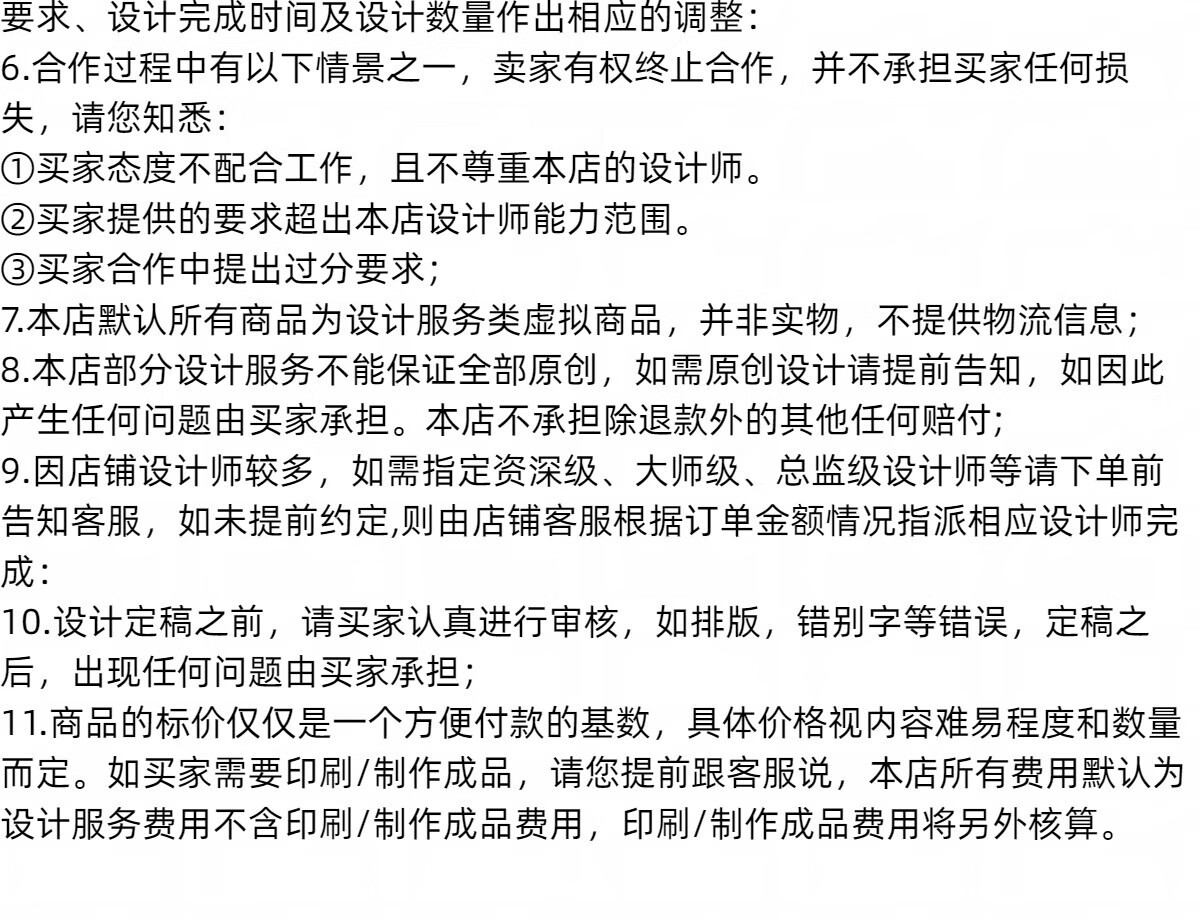 要求、设计完成时间及设计数量作出相应的调整：
6.合作过程中有以下情景之一，卖家有权终止合作，并不承担买家任何损失，请您知悉：
①买家态度不配合工作，且不尊重本店的设计师。
②买家提供的要求超出本店设计师能力范围。
③买家合作中提出过分要求；
7.本店默认所有商品为设计服务类虚拟商品，并非实物，不提供物流信息；
8.本店部分设计服务不能保证全部原创，如需原创设计请提前告知，如因此产生任何问题由买家承担。本店不承担除退款外的其他任何赔付；
9.因店铺设计师较多，如需指定资深级、大师级、总监级设计师等请下单前告知客服，如未提前约定,则由店铺客服根据订单金额情况指派相应设计师完成：
10.设计定稿之前，请买家认真进行审核，如排版，错别字等错误，定稿之后，出现任何问题由买家承担；
11.商品的标价仅仅是一个方便付款的基数，具体价格视内容难易程度和数量而定。如买家需要印刷/制作成品，请您提前跟客服说，本店所有费用默认为设计服务费用不含印刷/制作成品费用，印刷/制作成品费用将另外核算。